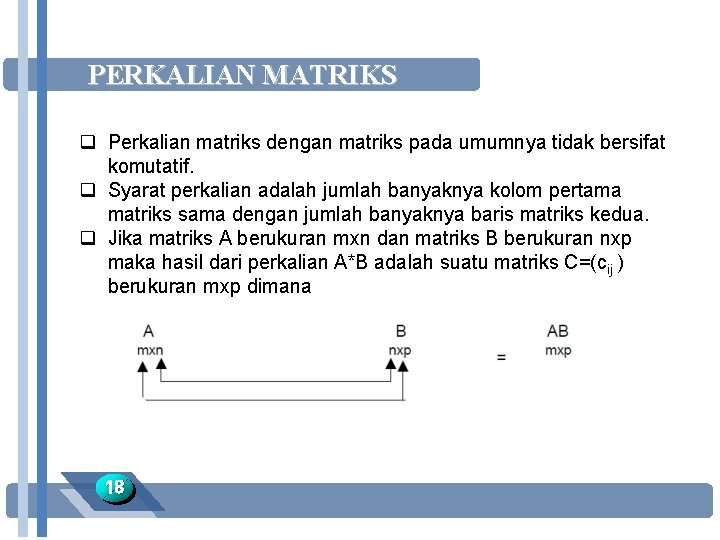 PERKALIAN MATRIKS

❑ Perkalian matriks dengan matriks pada umumnya tidak bersifat komutatif.
❑ Syarat perkalian adalah jumlah banyaknya kolom pertama matriks sama dengan jumlah banyaknya baris matriks kedua.
❑ Jika matriks A berukuran mxn dan matriks B berukuran nxp maka hasil dari perkalian A*B adalah suatu matriks C=($c_{ij}$ ) berukuran mxp dimana

A
mxn

B
nxp

=

AB
mxp

18